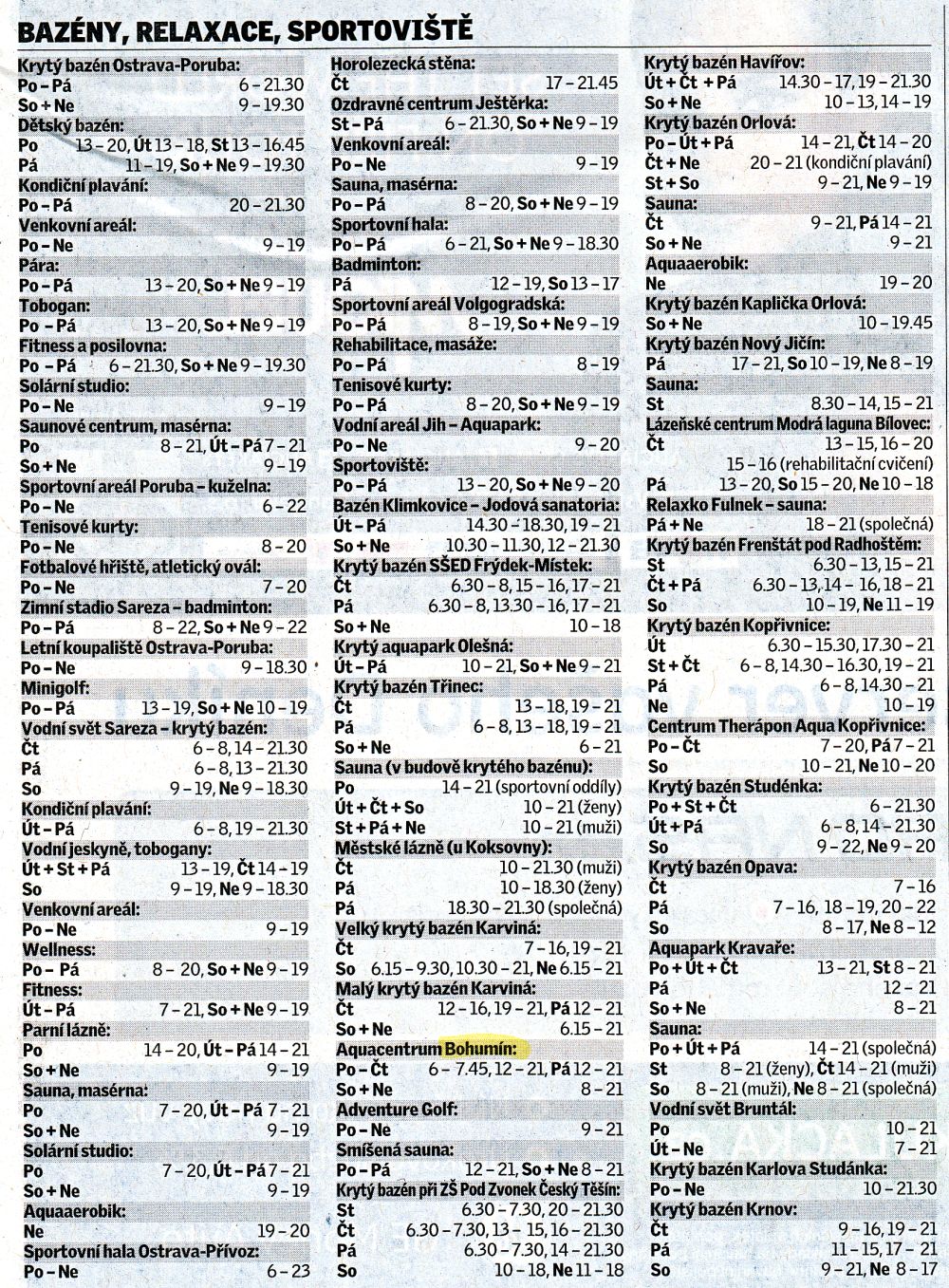 BAZÉNY, RELAXACE, SPORTOVIŠTĚ

Krytý bazén Ostrava-Poruba:
Po – Pá 6 – 21.30
So + Ne 9 – 19.30
Dětský bazén:
Po 13 – 20, Út 13 – 18, St 13 – 16.45
Pá 11 – 19, So + Ne 9 – 19.30
Kondiční plavání:
Po – Pá 20 – 21.30
Venkovní areál:
Po – Ne 9 – 19
Pára:
Po – Pá 13 – 20, So + Ne 9 – 19
Tobogan:
Po – Pá 13 – 20, So + Ne 9 – 19
Fitness a posilovna:
Po – Pá 6 – 21.30, So + Ne 9 – 19.30
Solární studio:
Po – Ne 9 – 19
Saunové centrum, masérna:
Po 8 – 21, Út – Pá 7 – 21
So + Ne 9 – 19
Sportovní areál Poruba – kuželna:
Po – Ne 6 – 22
Tenisové kurty:
Po – Ne 8 – 20
Fotbalové hřiště, atletický ovál:
Po – Ne 7 – 20
Zimní stadio Sareza – badminton:
Po – Pá 8 – 22, So + Ne 9 – 22
Letní koupaliště Ostrava-Poruba:
Po – Ne 9 – 18.30
Minigolf:
Po – Pá 13 – 19, So + Ne 10 – 19
Vodní svět Sareza – krytý bazén:
Čt 6 – 8, 14 – 21.30
Pá 6 – 8, 13 – 21.30
So 9 – 19, Ne 9 – 18.30
Kondiční plavání:
Út – Pá 6 – 8, 19 – 21.30
Vodní jeskyně, tobogany:
Út + St + Pá 13 – 19, Čt 14 – 19
So 9 – 19, Ne 9 – 18.30
Venkovní areál:
Po – Ne 9 – 19
Wellness:
Po – Pá 8 – 20, So + Ne 9 – 19
Fitness:
Út – Pá 7 – 21, So + Ne 9 – 19
Parní lázně:
Po 14 – 20, Út – Pá 14 – 21
So + Ne 9 – 19
Sauna, masérna:
Po 7 – 20, Út – Pá 7 – 21
So + Ne 9 – 19
Solární studio:
Po 7 – 20, Út – Pá 7 – 21
So + Ne 9 – 19
Aquaaerobik:
Ne 19 – 20
Sportovní hala Ostrava-Přívoz:
Po – Ne 6 – 23

Horolezecká stěna:
Čt 17 – 21.45
Ozdravné centrum Ještěrka:
St – Pá 6 – 21.30, So + Ne 9 – 19
Venkovní areál:
Po – Ne 9 – 19
Sauna, masérna:
Po – Pá 8 – 20, So + Ne 9 – 19
Sportovní hala:
Po – Pá 6 – 21, So + Ne 9 – 18.30
Badminton:
Pá 12 – 19, So 13 – 17
Sportovní areál Volgogradská:
Po – Pá 8 – 19, So + Ne 9 – 19
Rehabilitace, masáže:
Po – Pá 8 – 19
Tenisové kurty:
Po – Pá 8 – 20, So + Ne 9 – 19
Vodní areál Jih – Aquapark:
Po – Ne 9 – 20
Sportoviště:
Po – Pá 13 – 20, So + Ne 9 – 20
Bazén Klimkovice – Jodová sanatoria:
Út – Pá 14.30 – 18.30, 19 – 21
So + Ne 10.30 – 11.30, 12 – 21.30
Krytý bazén SŠED Frýdek-Místek:
Čt 6.30 – 8, 15 – 16, 17 – 21
Pá 6.30 – 8, 13.30 – 16, 17 – 21
So + Ne 10 – 18
Krytý aquapark Olešná:
Út – Pá 10 – 21, So + Ne 9 – 21
Krytý bazén Třinec:
Čt 13 – 18, 19 – 21
Pá 6 – 8, 13 – 18, 19 – 21
So + Ne 6 – 21
Sauna (v budově krytého bazénu):
Po 14 – 21 (sportovní oddíly)
Út + Čt + So 10 – 21 (ženy)
St + Pá + Ne 10 – 21 (muži)
Městské lázně (u Koksovny):
Čt 10 – 21.30 (muži)
Pá 10 – 18.30 (ženy)
Pá 18.30 – 21.30 (společná)
Velký krytý bazén Karviná:
Čt 7 – 16, 19 – 21
So 6.15 – 9.30, 10.30 – 21, Ne 6.15 – 21
Malý krytý bazén Karviná:
Čt 12 – 16, 19 – 21, Pá 12 – 21
So + Ne 6.15 – 21
Aquacentrum Bohumín:
Po – Čt 6 – 7.45, 12 – 21, Pá 12 – 21
So + Ne 8 – 21
Adventure Golf:
Po – Ne 9 – 21
Smíšená sauna:
Po – Pá 12 – 21, So + Ne 8 – 21
Krytý bazén při ZŠ Pod Zvonek Český Těšín:
St 6.30 – 7.30, 20 – 21.30
Čt 6.30 – 7.30, 13 – 15, 16 – 21.30
Pá 6.30 – 7.30, 14 – 21.30
So 10 – 18, Ne 11 – 18

Krytý bazén Havířov:
Út + Čt + Pá 14.30 – 17, 19 – 21.30
So + Ne 10 – 13, 14 – 19
Krytý bazén Orlová:
Po – Út + Pá 14 – 21, Čt 14 – 20
Čt + Ne 20 – 21 (kondiční plavání)
St + So 9 – 21, Ne 9 – 19
Sauna:
Čt 9 – 21, Pá 14 – 21
So + Ne 9 – 21
Aquaaerobik:
Ne 19 – 20
Krytý bazén Kaplička Orlová:
So + Ne 10 – 19.45
Krytý bazén Nový Jičín:
Pá 17 – 21, So 10 – 19, Ne 8 – 19
Sauna:
St 8.30 – 14, 15 – 21
Lázeňské centrum Modrá laguna Bílovec:
Čt 13 – 15, 16 – 20
15 – 16 (rehabilitační cvičení)
Pá 13 – 20, So 15 – 20, Ne 10 – 18
Relaxko Fulnek – sauna:
Pá + Ne 18 – 21 (společná)
Krytý bazén Frenštát pod Radhoštěm:
St 6.30 – 13, 15 – 21
Čt + Pá 6.30 – 13, 14 – 16, 18 – 21
So 10 – 19, Ne 11 – 19
Krytý bazén Kopřivnice:
Út 6.30 – 15.30, 17.30 – 21
St + Čt 6 – 8, 14.30 – 16.30, 19 – 21
Pá 6 – 8, 14.30 – 21
Ne 10 – 19
Centrum Therápon Aqua Kopřivnice:
Po – Čt 7 – 20, Pá 7 – 21
So 10 – 21, Ne 10 – 20
Krytý bazén Studénka:
Po + St + Čt 6 – 21.30
Út + Pá 6 – 8, 14 – 21.30
So 9 – 22, Ne 9 – 20
Krytý bazén Opava:
Čt 7 – 16
Pá 7 – 16, 18 – 19, 20 – 22
So 8 – 17, Ne 8 – 12
Aquapark Kravaře:
Po + Út + Čt 13 – 21, St 8 – 21
Pá 12 – 21
So + Ne 8 – 21
Sauna:
Po + Út + Pá 14 – 21 (společná)
St 8 – 21 (ženy), Čt 14 – 21 (muži)
So 8 – 21 (muži), Ne 8 – 21 (společná)
Vodní svět Bruntál:
Po 10 – 21
Út – Ne 7 – 21
Krytý bazén Karlova Studánka:
Po – Ne 10 – 21.30
Krytý bazén Krnov:
Čt 9 – 16, 19 – 21
Pá 11 – 15, 17 – 21
So 9 – 21, Ne 8 – 17